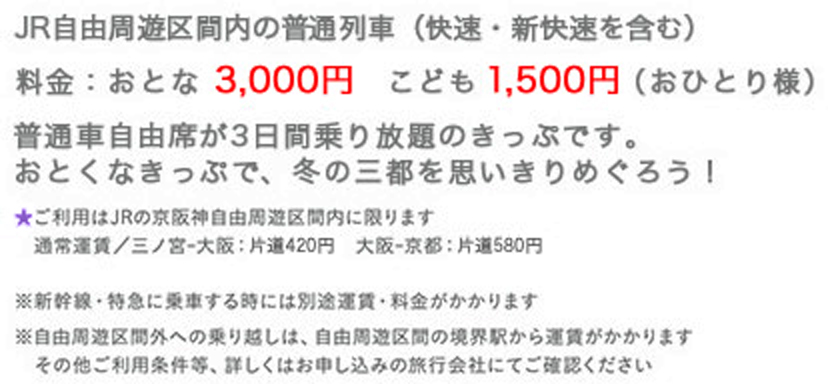 JR自由周遊区間内の普通列車（快速・新快速を含む）

料金：おとな 3,000円　こども 1,500円（おひとり様）

普通車自由席が3日間乗り放題のきっぷです。
おとくなきっぷで、冬の三都を思いきりめぐろう！

★ご利用はJRの京阪神自由周遊区間内に限ります
通常運賃／三ノ宮-大阪：片道420円　大阪-京都：片道580円

※新幹線・特急に乗車する時には別途運賃・料金がかかります

※自由周遊区間外への乗り越しは、自由周遊区間の境界駅から運賃がかかります
その他ご利用条件等、詳しくはお申し込みの旅行会社にてご確認ください